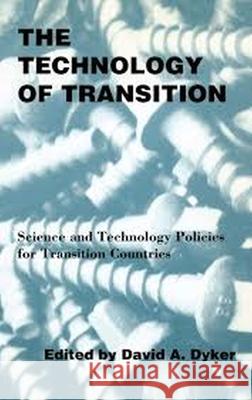 THE TECHNOLOGY OF TRANSITION

Science and Technology Policies for Transition Countries

Edited by David A. Dyker

Kraina Książek